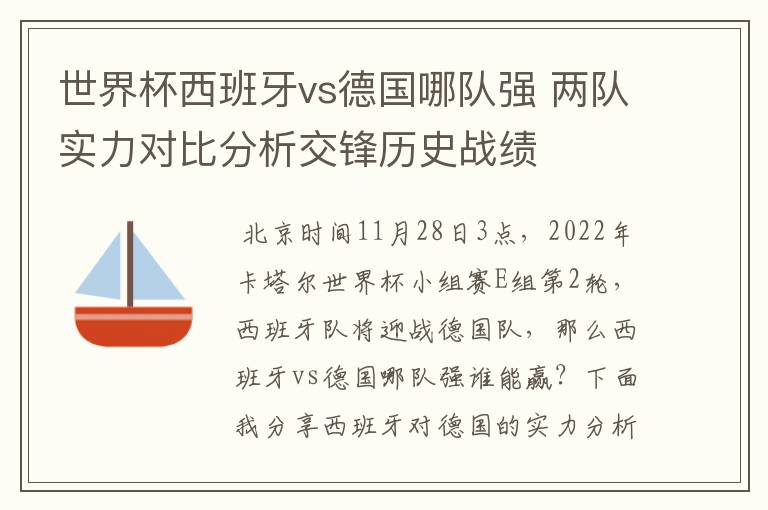 世界杯西班牙vs德国哪队强 两队实力对比分析交锋历史战绩

北京时间11月28日3点，2022年卡塔尔世界杯小组赛E组第2轮，西班牙队将迎战德国队，那么西班牙vs德国哪队强谁能赢？下面我分享西班牙对德国的实力分析